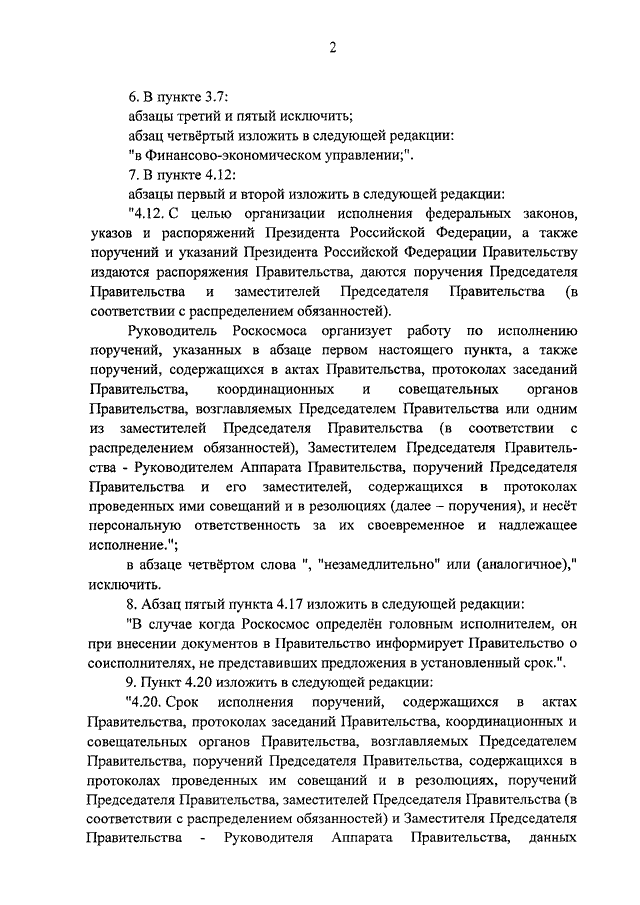 2

6. В пункте 3.7:

абзацы третий и пятый исключить;

абзац четвёртый изложить в следующей редакции:

"в Финансово-экономическом управлении;".

7. В пункте 4.12:

абзацы первый и второй изложить в следующей редакции:

"4.12. С целью организации исполнения федеральных законов, указов и распоряжений Президента Российской Федерации, а также поручений и указаний Президента Российской Федерации Правительству издаются распоряжения Правительства, даются поручения Председателя Правительства и заместителей Председателя Правительства (в соответствии с распределением обязанностей).

Руководитель Роскосмоса организует работу по исполнению поручений, указанных в абзаце первом настоящего пункта, а также поручений, содержащихся в актах Правительства, протоколах заседаний Правительства, координационных и совещательных органов Правительства, возглавляемых Председателем Правительства или одним из заместителей Председателя Правительства (в соответствии с распределением обязанностей), Заместителем Председателя Правительства - Руководителем Аппарата Правительства, поручений Председателя Правительства и его заместителей, содержащихся в протоколах проведенных ими совещаний и в резолюциях (далее – поручения), и несёт персональную ответственность за их своевременное и надлежащее исполнение.";

в абзаце четвёртом слова ", "незамедлительно" или (аналогичное)," исключить.

8. Абзац пятый пункта 4.17 изложить в следующей редакции:

"В случае когда Роскосмос определён головным исполнителем, он при внесении документов в Правительство информирует Правительство о соисполнителях, не представивших предложения в установленный срок.".

9. Пункт 4.20 изложить в следующей редакции:

"4.20. Срок исполнения поручений, содержащихся в актах Правительства, протоколах заседаний Правительства, координационных и совещательных органов Правительства, возглавляемых Председателем Правительства, поручений Председателя Правительства, содержащихся в протоколах проведенных им совещаний и в резолюциях, поручений Председателя Правительства, заместителей Председателя Правительства (в соответствии с распределением обязанностей) и Заместителя Председателя Правительства - Руководителя Аппарата Правительства, данных